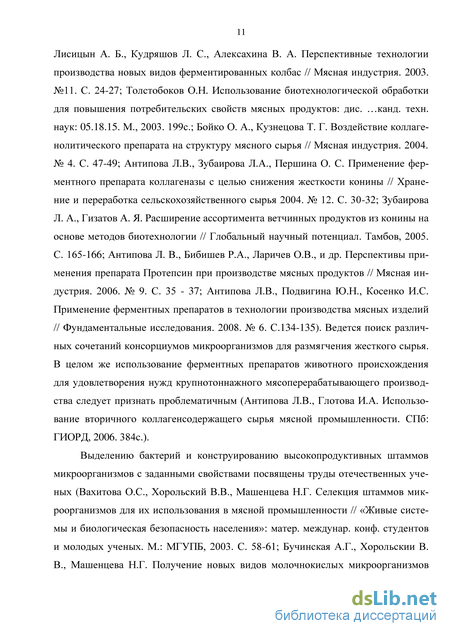 11

Лисицын А. Б., Кудряшов Л. С., Алексахина В. А. Перспективные технологии производства новых видов ферментированных колбас // Мясная индустрия. 2003. №11. С. 24-27; Толстобоков О.Н. Использование биотехнологической обработки для повышения потребительских свойств мясных продуктов: дис. …канд. техн. наук: 05.18.15. М., 2003. 199с.; Бойко О. А., Кузнецова Т. Г. Воздействие коллагенолитического препарата на структуру мясного сырья // Мясная индустрия. 2004. № 4. С. 47-49; Антипова Л.В., Зубаирова Л.А., Першина О. С. Применение ферментного препарата коллагеназы с целью снижения жесткости конины // Хранение и переработка сельскохозяйственного сырья 2004. № 12. С. 30-32; Зубаирова Л. А., Гизатов А. Я. Расширение ассортимента ветчинных продуктов из конины на основе методов биотехнологии // Глобальный научный потенциал. Тамбов, 2005. С. 165-166; Антипова Л. В., Бибишев Р.А., Ларичев О.В., и др. Перспективы применения препарата Протепсин при производстве мясных продуктов // Мясная индустрия. 2006. № 9. С. 35 - 37; Антипова Л.В., Подвигина Ю.Н., Косенко И.С. Применение ферментных препаратов в технологии производства мясных изделий // Фундаментальные исследования. 2008. № 6. С.134-135). Ведется поиск различных сочетаний консорциумов микроорганизмов для размягчения жесткого сырья. В целом же использование ферментных препаратов животного происхождения для удовлетворения нужд крупнотоннажного мясоперерабатывающего производства следует признать проблематичным (Антипова Л.В., Глотова И.А. Использование вторичного коллагенсодержащего сырья мясной промышленности. СПб: ГИОРД, 2006. 384с.).

Выделению бактерий и конструированию высокопродуктивных штаммов микроорганизмов с заданными свойствами посвящены труды отечественных ученых (Вахитова О.С., Хорольский В.В., Машенцева Н.Г. Селекция штаммов микроорганизмов для их использования в мясной промышленности // «Живые системы и биологическая безопасность населения»: матер. междунар. конф. студентов и молодых ученых. М.: МГУПБ, 2003. С. 58-61; Бучинская А.Г., Хорольскии В. В., Машенцева Н.Г. Получение новых видов молочнокислых микроорганизмов

dsLib.net
библиотека диссертаций